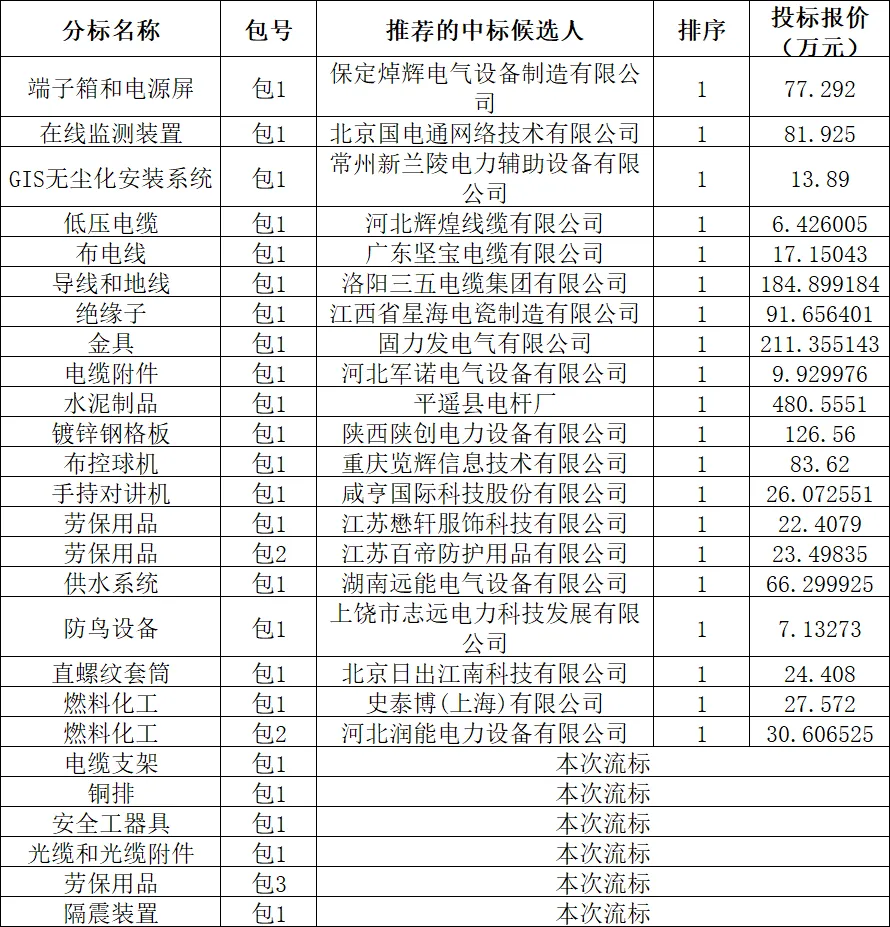 | 分标名称 | 包号 | 推荐的中标候选人 | 排序 | 投标报价（万元） |
|---|---|---|---|---|
| 端子箱和电源屏 | 包1 | 保定焯辉电气设备制造有限公司 | 1 | 77.292 |
| 在线监测装置 | 包1 | 北京国电通网络技术有限公司 | 1 | 81.925 |
| GIS无尘化安装系统 | 包1 | 常州新兰陵电力辅助设备有限公司 | 1 | 13.89 |
| 低压电缆 | 包1 | 河北辉煌线缆有限公司 | 1 | 6.426005 |
| 布电线 | 包1 | 广东坚宝电缆有限公司 | 1 | 17.15043 |
| 导线和地线 | 包1 | 洛阳三五电缆集团有限公司 | 1 | 184.899184 |
| 绝缘子 | 包1 | 江西省星海电瓷制造有限公司 | 1 | 91.656401 |
| 金具 | 包1 | 固力发电气有限公司 | 1 | 211.355143 |
| 电缆附件 | 包1 | 河北军诺电气设备有限公司 | 1 | 9.929976 |
| 水泥制品 | 包1 | 平遥县电杆厂 | 1 | 480.5551 |
| 镀锌钢格板 | 包1 | 陕西陕创电力设备有限公司 | 1 | 126.56 |
| 布控球机 | 包1 | 重庆览辉信息技术有限公司 | 1 | 83.62 |
| 手持对讲机 | 包1 | 咸亨国际科技股份有限公司 | 1 | 26.072551 |
| 劳保用品 | 包1 | 江苏懋轩服饰科技有限公司 | 1 | 22.4079 |
| 劳保用品 | 包2 | 江苏百帝防护用品有限公司 | 1 | 23.49835 |
| 供水系统 | 包1 | 湖南远能电气设备有限公司 | 1 | 66.299925 |
| 防鸟设备 | 包1 | 上饶市志远电力科技发展有限公司 | 1 | 7.13273 |
| 直螺纹套筒 | 包1 | 北京日出江南科技有限公司 | 1 | 24.408 |
| 燃料化工 | 包1 | 史泰博(上海)有限公司 | 1 | 27.572 |
| 燃料化工 | 包2 | 河北润能电力设备有限公司 | 1 | 30.606525 |
| 电缆支架 | 包1 | 本次流标 | | |
| 铜排 | 包1 | 本次流标 | | |
| 安全工器具 | 包1 | 本次流标 | | |
| 光缆和光缆附件 | 包1 | 本次流标 | | |
| 劳保用品 | 包3 | 本次流标 | | |
| 隔震装置 | 包1 | 本次流标 | | |